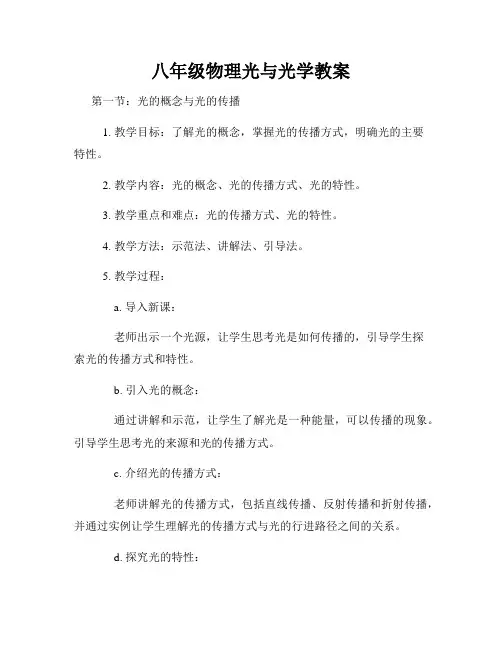 八年级物理光与光学教案

第一节：光的概念与光的传播

1. 教学目标：了解光的概念，掌握光的传播方式，明确光的主要特性。

2. 教学内容：光的概念、光的传播方式、光的特性。

3. 教学重点和难点：光的传播方式、光的特性。

4. 教学方法：示范法、讲解法、引导法。

5. 教学过程：

a. 导入新课：

老师出示一个光源，让学生思考光是如何传播的，引导学生探索光的传播方式和特性。

b. 引入光的概念：

通过讲解和示范，让学生了解光是一种能量，可以传播的现象。引导学生思考光的来源和光的传播方式。

c. 介绍光的传播方式：

老师讲解光的传播方式，包括直线传播、反射传播和折射传播，并通过实例让学生理解光的传播方式与光的行进路径之间的关系。

d. 探究光的特性：